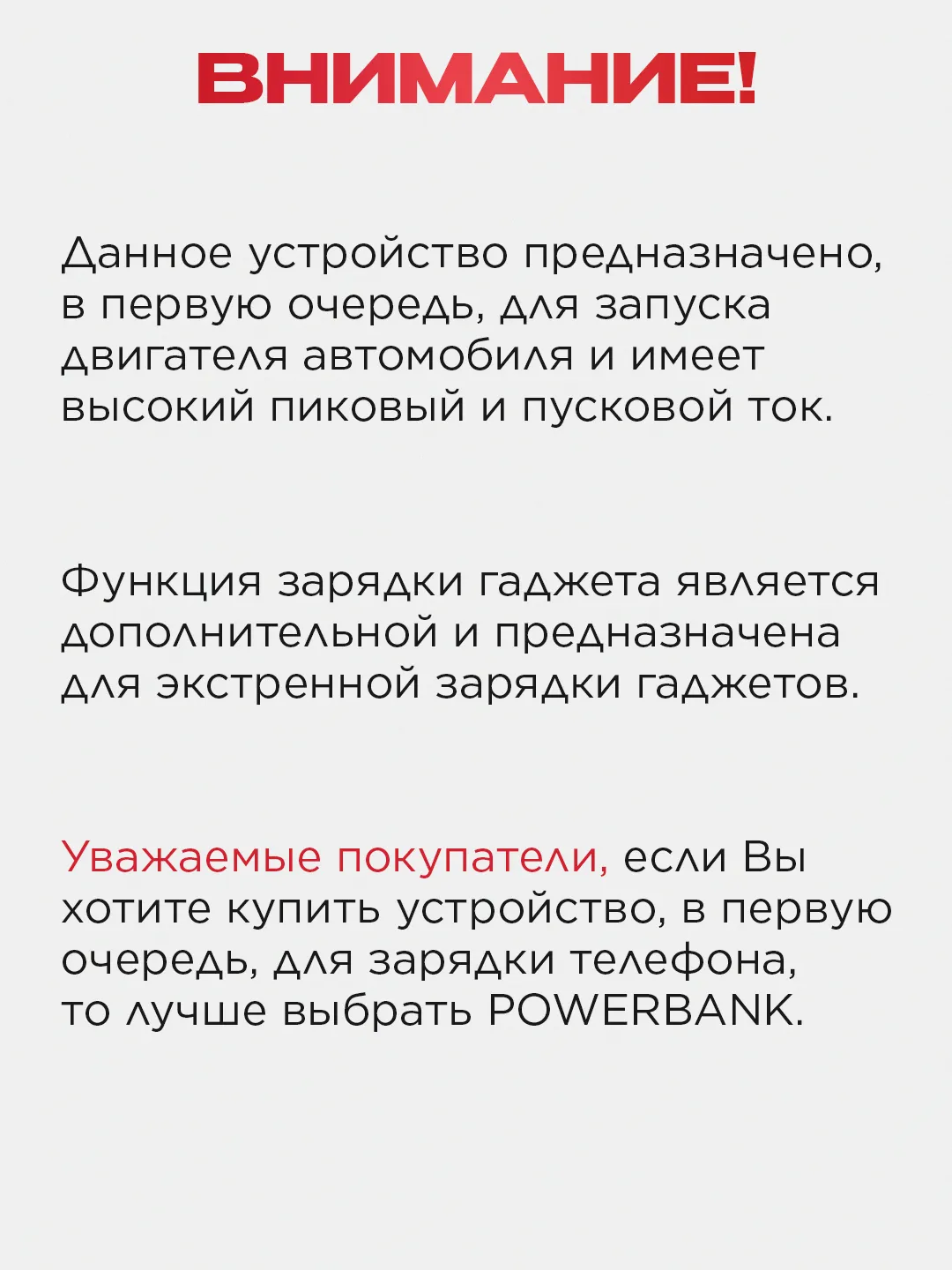 ВНИМАНИЕ!

Данное устройство предназначено, в первую очередь, для запуска двигателя автомобиля и имеет высокий пиковый и пусковой ток.

Функция зарядки гаджета является дополнительной и предназначена для экстренной зарядки гаджетов.

Уважаемые покупатели, если Вы хотите купить устройство, в первую очередь, для зарядки телефона, то лучше выбрать POWERBANK.